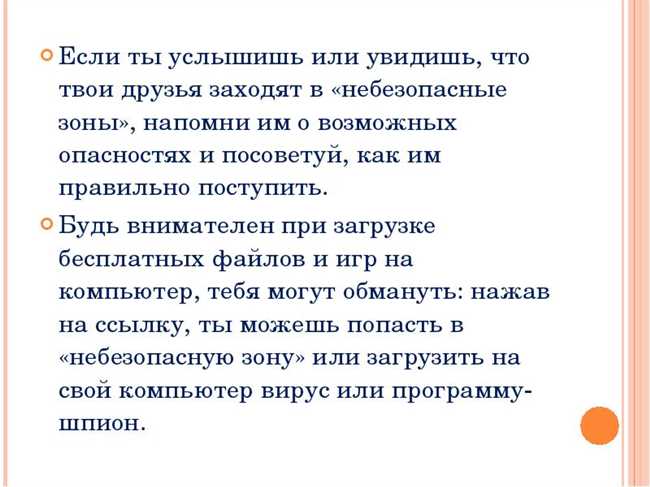 Если ты услышишь или увидишь, что твои друзья заходят в «небезопасные зоны», напомни им о возможных опасностях и посоветуй, как им правильно поступить.

Будь внимателен при загрузке бесплатных файлов и игр на компьютер, тебя могут обмануть: нажав на ссылку, ты можешь попасть в «небезопасную зону» или загрузить на свой компьютер вирус или программу-шпион.